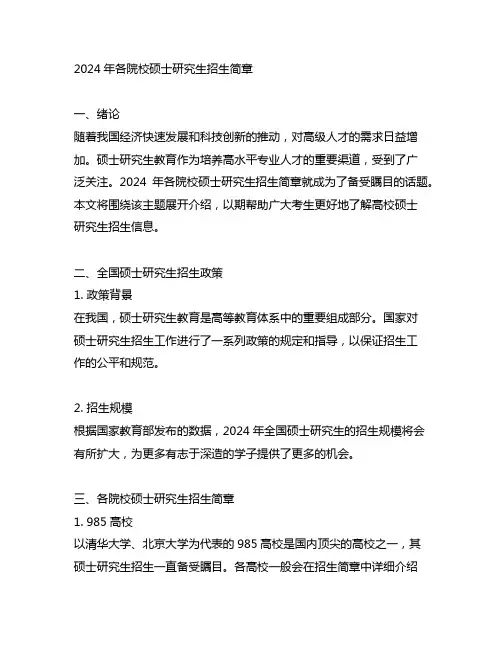 2024 年各院校硕士研究生招生简章

一、绪论
随着我国经济快速发展和科技创新的推动，对高级人才的需求日益增加。硕士研究生教育作为培养高水平专业人才的重要渠道，受到了广泛关注。2024 年各院校硕士研究生招生简章就成为了备受瞩目的话题。本文将围绕该主题展开介绍，以期帮助广大考生更好地了解高校硕士研究生招生信息。

二、全国硕士研究生招生政策
1. 政策背景
在我国，硕士研究生教育是高等教育体系中的重要组成部分。国家对硕士研究生招生工作进行了一系列政策的规定和指导，以保证招生工作的公平和规范。

2. 招生规模
根据国家教育部发布的数据，2024 年全国硕士研究生的招生规模将会有所扩大，为更多有志于深造的学子提供了更多的机会。

三、各院校硕士研究生招生简章
1. 985 高校
以清华大学、北京大学为代表的 985 高校是国内顶尖的高校之一，其硕士研究生招生一直备受瞩目。各高校一般会在招生简章中详细介绍